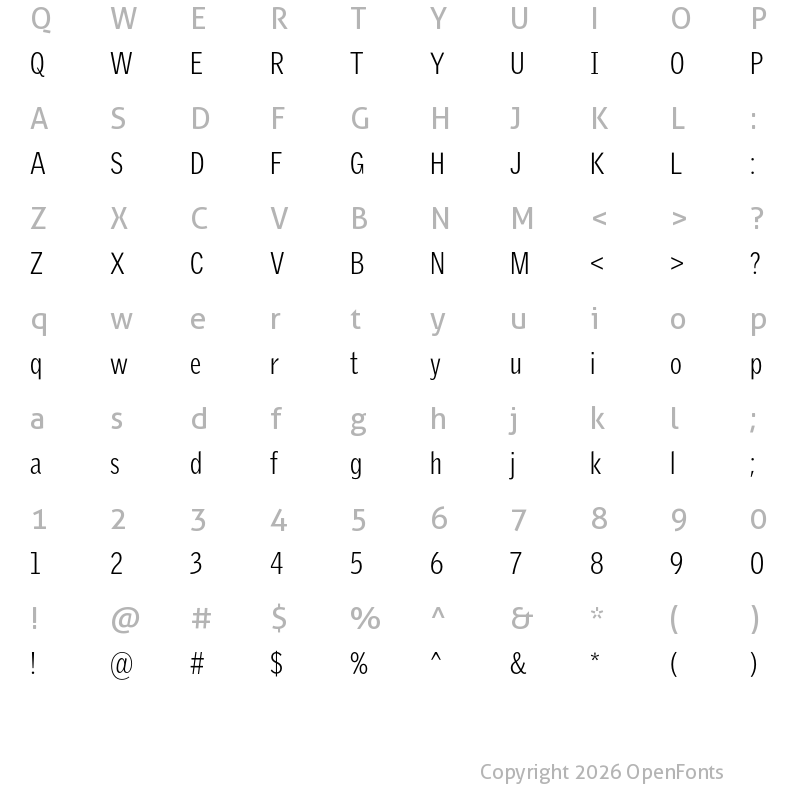 Q W E R T Y U I O P
Q W E R T Y U I O P

A S D F G H J K L :
A S D F G H J K L :

Z X C V B N M < > ?
Z X C V B N M < > ?

q w e r t y u i o p
q w e r t y u i o p

a s d f g h j k l ;
a s d f g h j k l ;

1 2 3 4 5 6 7 8 9 0
1 2 3 4 5 6 7 8 9 0

! @ # $ % ^ & * ( )
! @ # $ % ^ & * ( )

Copyright 2026 OpenFonts